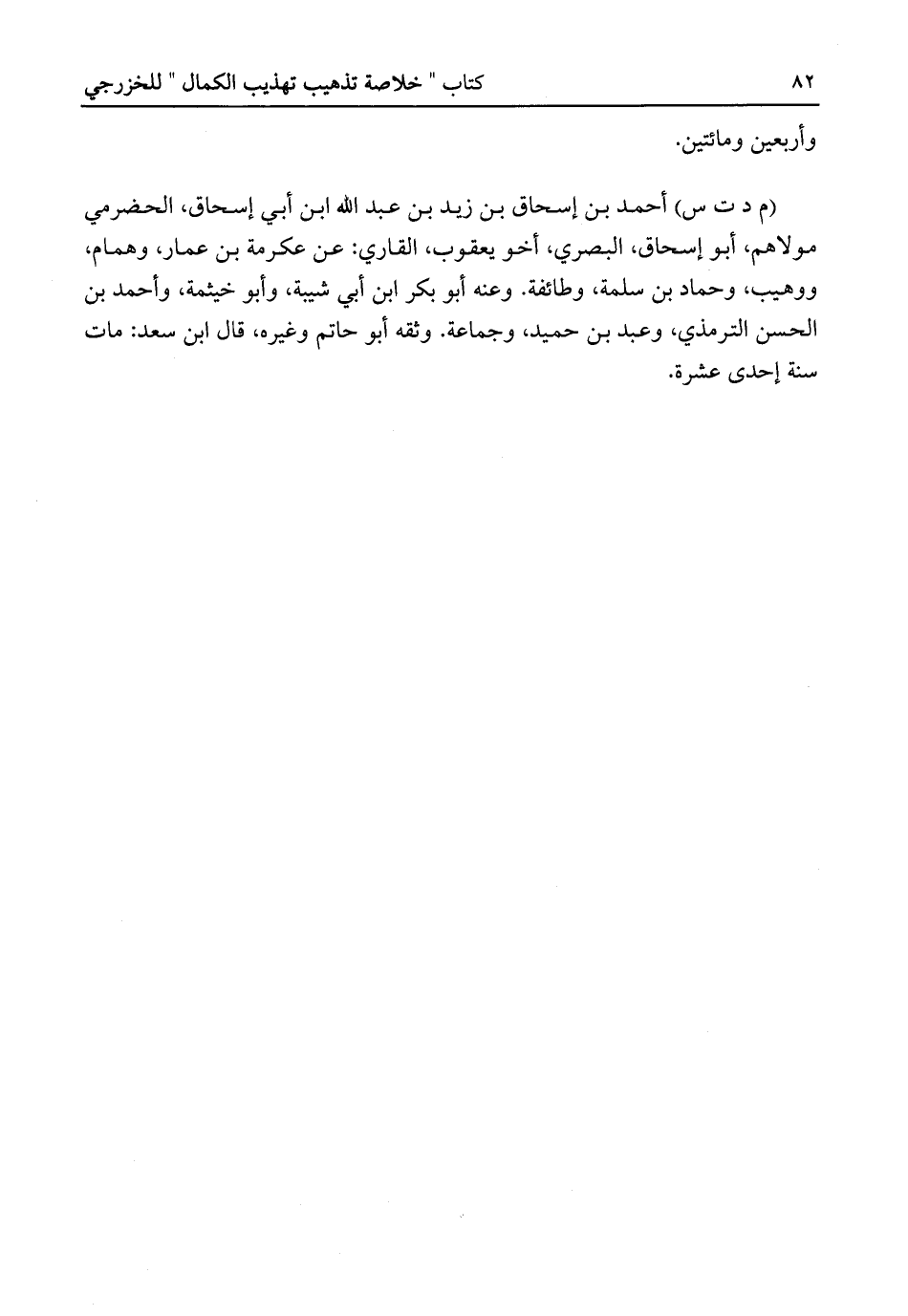 ٨٢ كتاب " خلاصة تذهيب تهذيب الكمال " للخزرجي

وأربعين ومائتين.

(م د ت س) أحمد بن إسحاق بن زيد بن عبد الله ابن أبي إسحاق، الحضرمي مولاهم، أبو إسحاق، البصري، أخو يعقوب، القاري: عن عكرمة بن عمار، وهمام، ووهيب، وحماد بن سلمة، وطائفة. وعنه أبو بكر ابن أبي شيبة، وأبو خيثمة، وأحمد بن الحسن الترمذي، وعبد بن حميد، وجماعة. وثقه أبو حاتم وغيره، قال ابن سعد: مات سنة إحدى عشرة.